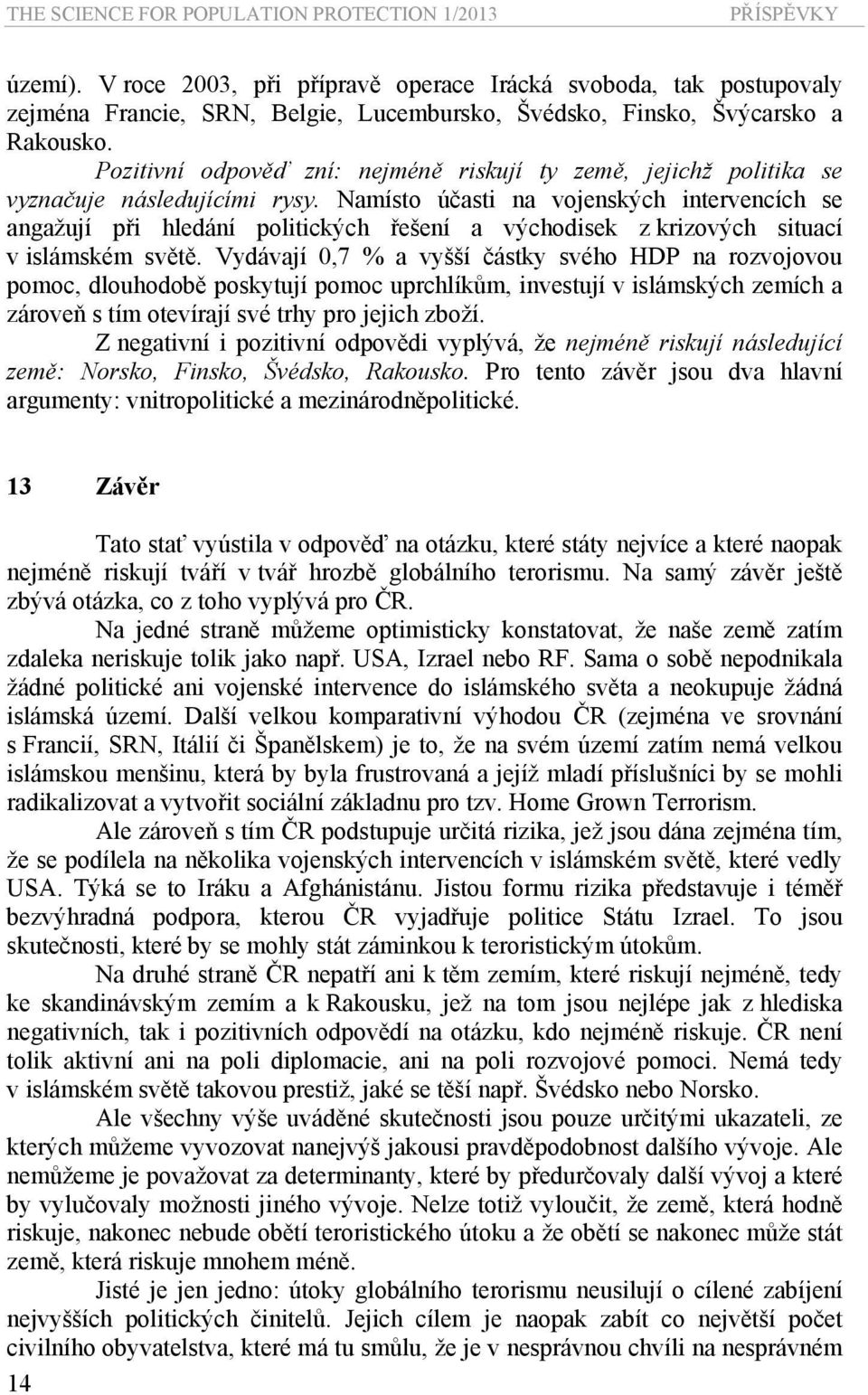 THE SCIENCE FOR POPULATION PROTECTION 1/2013 PŘÍSPĚVKY

území). V roce 2003, při přípravě operace Irácká svoboda, tak postupovaly zejména Francie, SRN, Belgie, Lucembursko, Švédsko, Finsko, Švýcarsko a Rakousko.

Pozitivní odpověď zní: nejméně riskují ty země, jejichž politika se vyznačuje následujícími rysy. Namísto účasti na vojenských intervencích se angažují při hledání politických řešení a východisek z krizových situací v islámském světě. Vydávají 0,7 % a vyšší částky svého HDP na rozvojovou pomoc, dlouhodobě poskytují pomoc uprchlíkům, investují v islámských zemích a zároveň s tím otevírají své trhy pro jejich zboží.

Z negativní i pozitivní odpovědi vyplývá, že nejméně riskují následující země: Norsko, Finsko, Švédsko, Rakousko. Pro tento závěr jsou dva hlavní argumenty: vnitropolitické a mezinárodněpolitické.

13 Závěr

Tato stať vyústila v odpověď na otázku, které státy nejvíce a které naopak nejméně riskují tváří v tvář hrozbě globálního terorismu. Na samý závěr ještě zbývá otázka, co z toho vyplývá pro ČR.

Na jedné straně můžeme optimisticky konstatovat, že naše země zatím zdaleka neriskuje tolik jako např. USA, Izrael nebo RF. Sama o sobě nepodnikala žádné politické ani vojenské intervence do islámského světa a neokupuje žádná islámská území. Další velkou komparativní výhodou ČR (zejména ve srovnání s Francií, SRN, Itálií či Španělskem) je to, že na svém území zatím nemá velkou islámskou menšinu, která by byla frustrovaná a jejíž mladí příslušníci by se mohli radikalizovat a vytvořit sociální základnu pro tzv. Home Grown Terrorism.

Ale zároveň s tím ČR podstupuje určitá rizika, jež jsou dána zejména tím, že se podílela na několika vojenských intervencích v islámském světě, které vedly USA. Týká se to Iráku a Afghánistánu. Jistou formu rizika představuje i téměř bezvýhradná podpora, kterou ČR vyjadřuje politice Státu Izrael. To jsou skutečnosti, které by se mohly stát záminkou k teroristickým útokům.

Na druhé straně ČR nepatří ani k těm zemím, které riskují nejméně, tedy ke skandinávským zemím a k Rakousku, jež na tom jsou nejlépe jak z hlediska negativních, tak i pozitivních odpovědí na otázku, kdo nejméně riskuje. ČR není tolik aktivní ani na poli diplomacie, ani na poli rozvojové pomoci. Nemá tedy v islámském světě takovou prestiž, jaké se těší např. Švédsko nebo Norsko.

Ale všechny výše uváděné skutečnosti jsou pouze určitými ukazateli, ze kterých můžeme vyvozovat nanejvýš jakousi pravděpodobnost dalšího vývoje. Ale nemůžeme je považovat za determinanty, které by předurčovaly další vývoj a které by vylučovaly možnosti jiného vývoje. Nelze totiž vyloučit, že země, která hodně riskuje, nakonec nebude obětí teroristického útoku a že obětí se nakonec může stát země, která riskuje mnohem méně.

Jisté je jen jedno: útoky globálního terorismu neusilují o cílené zabíjení nejvyšších politických činitelů. Jejich cílem je naopak zabít co největší počet civilního obyvatelstva, které má tu smůlu, že je v nesprávnou chvíli na nesprávném

14